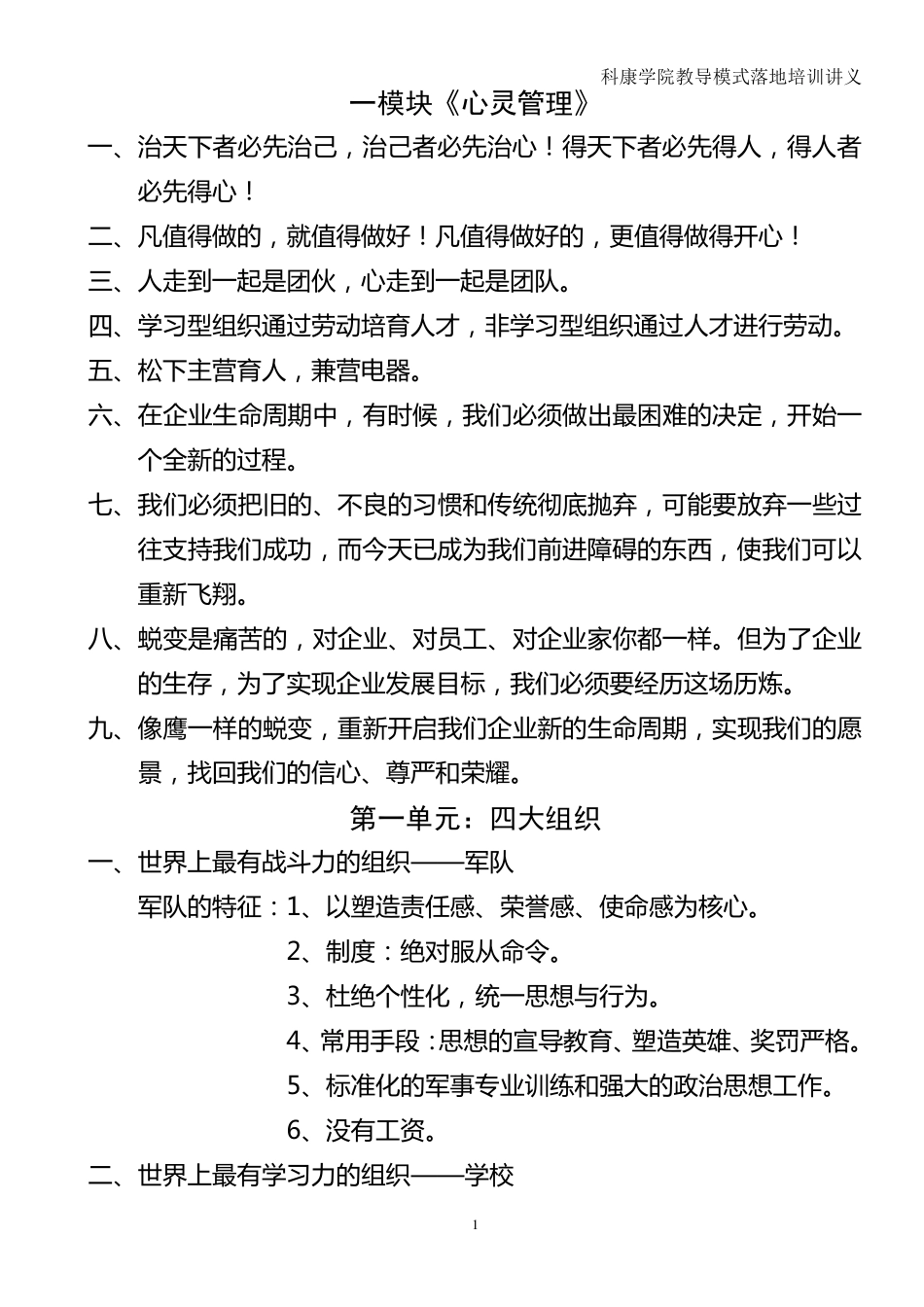 科康学院教导模式落地培训讲义

一模块《心灵管理》

一、治天下者必先治己，治己者必先治心！得天下者必先得人，得人者必先得心！

二、凡值得做的，就值得做好！凡值得做好的，更值得做得开心！

三、人走到一起是团伙，心走到一起是团队。

四、学习型组织通过劳动培育人才，非学习型组织通过人才进行劳动。

五、松下主营育人，兼营电器。

六、在企业生命周期中，有时候，我们必须做出最困难的决定，开始一个全新的过程。

七、我们必须把旧的、不良的习惯和传统彻底抛弃，可能要放弃一些过往支持我们成功，而今天已成为我们前进障碍的东西，使我们可以重新飞翔。

八、蜕变是痛苦的，对企业、对员工、对企业家你都一样。但为了企业的生存，为了实现企业发展目标，我们必须要经历这场历炼。

九、像鹰一样的蜕变，重新开启我们企业新的生命周期，实现我们的愿景，找回我们的信心、尊严和荣耀。

第一单元：四大组织

一、世界上最有战斗力的组织——军队

军队的特征：1、以塑造责任感、荣誉感、使命感为核心。

2、制度：绝对服从命令。

3、杜绝个性化，统一思想与行为。

4、常用手段：思想的宣导教育、塑造英雄、奖罚严格。

5、标准化的军事专业训练和强大的政治思想工作。

6、没有工资。

二、世界上最有学习力的组织——学校

1